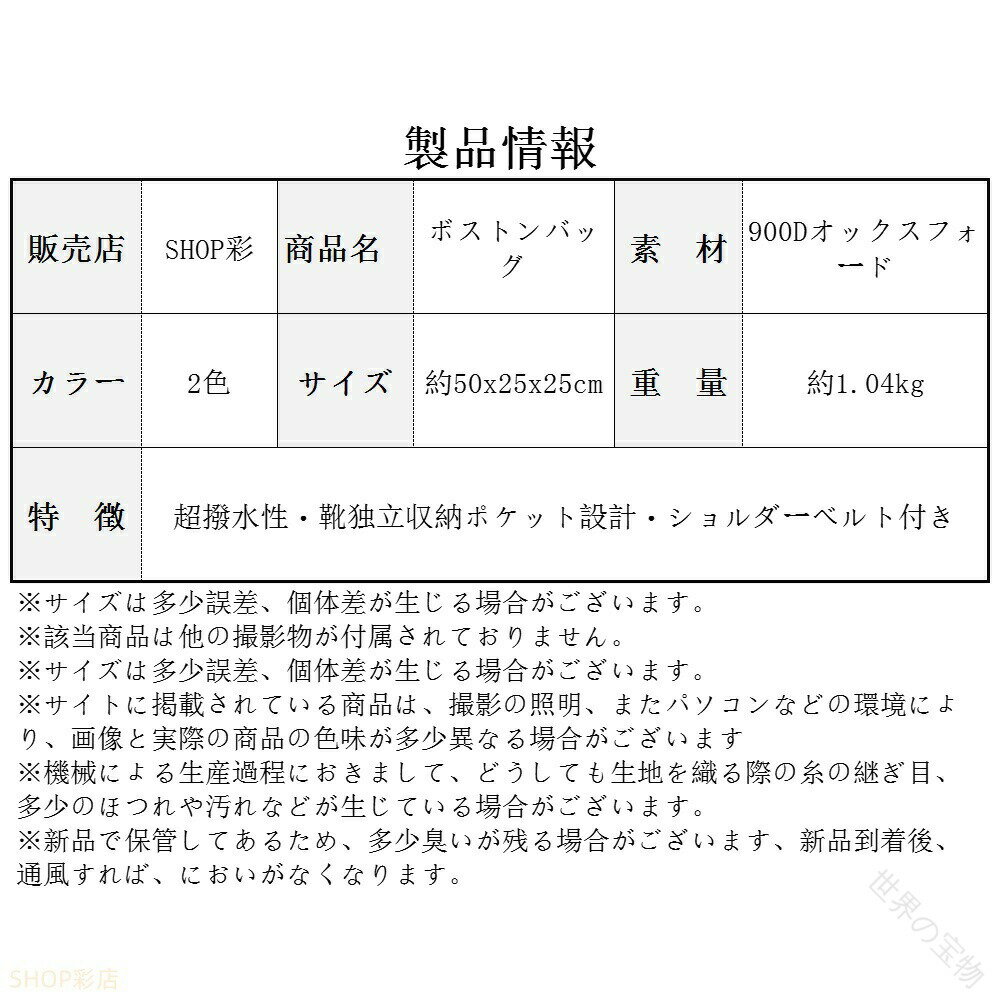 製品情報

| 販売店 | SHOP彩 | 商品名 | ボストンバッグ | 素　材 | 900Dオックスフォード |
|---|---|---|---|---|---|
| カラー | 2色 | サイズ | 約50x25x25cm | 重　量 | 約1.04kg |
| 特　徴 | 超撥水性・靴独立収納ポケット設計・ショルダーベルト付き | | | | |

※サイズは多少誤差、個体差が生じる場合がございます。
※該当商品は他の撮影物が付属されておりません。
※サイズは多少誤差、個体差が生じる場合がございます。
※サイトに掲載されている商品は、撮影の照明、またパソコンなどの環境により、画像と実際の商品の色味が多少異なる場合がございます
※機械による生産過程におきまして、どうしても生地を織る際の糸の継ぎ目、多少のほつれや汚れなどが生じている場合がございます。
※新品で保管してあるため、多少臭いが残る場合がございます、新品到着後、通風すれば、においがなくなります。

世界の宝物

SHOP彩店